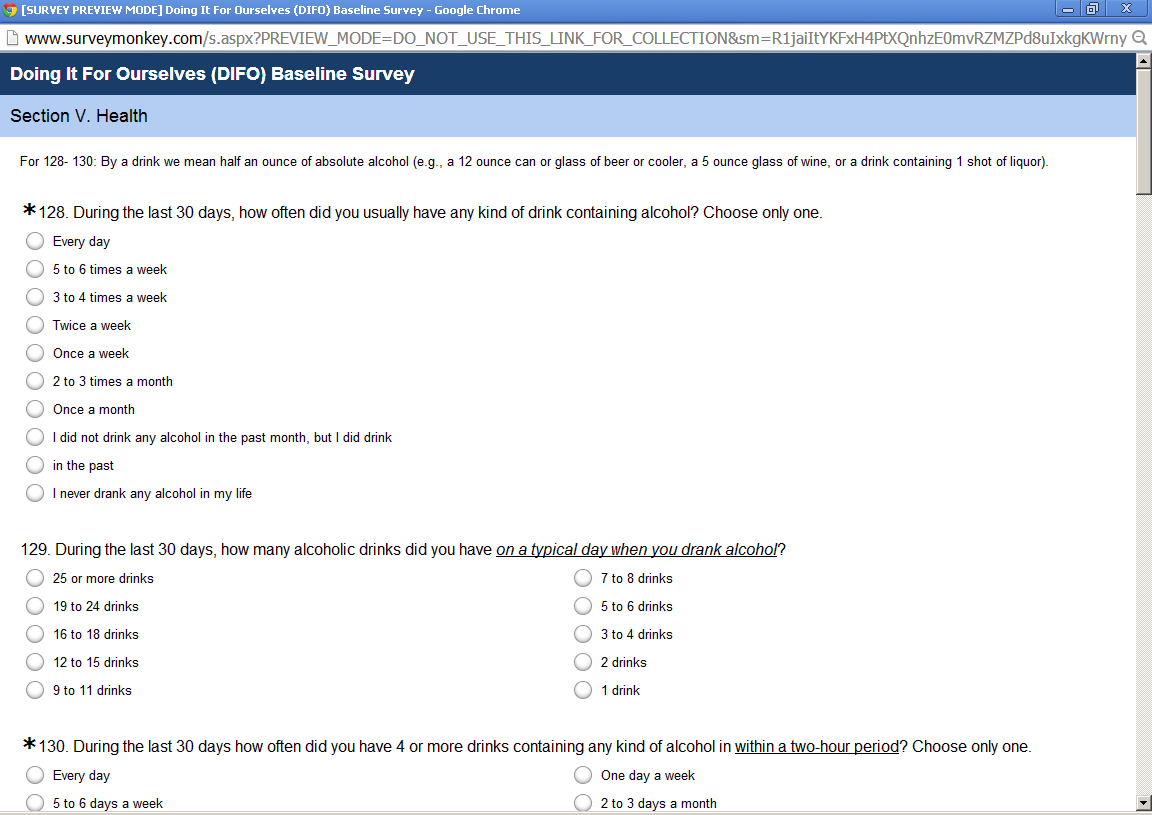 [SURVEY PREVIEW MODE] Doing It For Ourselves (DIFO) Baseline Survey - Google Chrome

www.surveymonkey.com/s.aspx?PREVIEW_MODE=DO_NOT_USE_THIS_LINK_FOR_COLLECTION&sm=R1jaiItYKFxH4PtXQnhzE0mvRZMZPd8uIxkgKWrny

Doing It For Ourselves (DIFO) Baseline Survey

Section V. Health

For 128- 130: By a drink we mean half an ounce of absolute alcohol (e.g., a 12 ounce can or glass of beer or cooler, a 5 ounce glass of wine, or a drink containing 1 shot of liquor).

*128. During the last 30 days, how often did you usually have any kind of drink containing alcohol? Choose only one.

Every day
5 to 6 times a week
3 to 4 times a week
Twice a week
Once a week
2 to 3 times a month
Once a month
I did not drink any alcohol in the past month, but I did drink
in the past
I never drank any alcohol in my life

129. During the last 30 days, how many alcoholic drinks did you have on a typical day when you drank alcohol?

25 or more drinks
19 to 24 drinks
16 to 18 drinks
12 to 15 drinks
9 to 11 drinks

7 to 8 drinks
5 to 6 drinks
3 to 4 drinks
2 drinks
1 drink

*130. During the last 30 days how often did you have 4 or more drinks containing any kind of alcohol in within a two-hour period? Choose only one.

Every day
5 to 6 days a week

One day a week
2 to 3 days a month